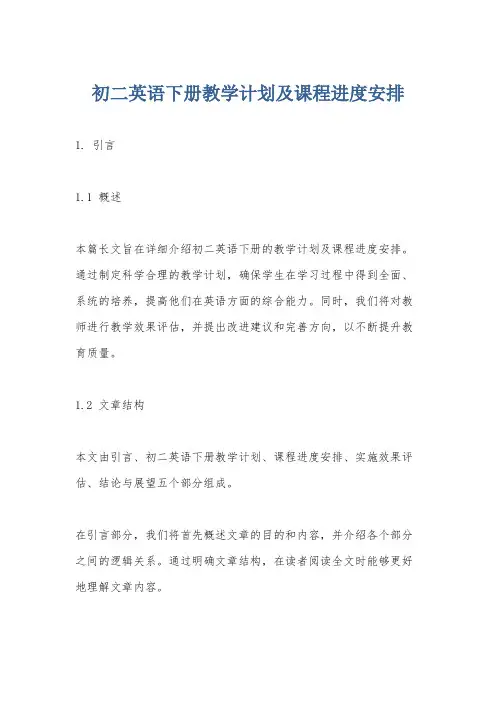 初二英语下册教学计划及课程进度安排

1. 引言

1.1 概述

本篇长文旨在详细介绍初二英语下册的教学计划及课程进度安排。通过制定科学合理的教学计划，确保学生在学习过程中得到全面、系统的培养，提高他们在英语方面的综合能力。同时，我们将对教师进行教学效果评估，并提出改进建议和完善方向，以不断提升教育质量。

1.2 文章结构

本文由引言、初二英语下册教学计划、课程进度安排、实施效果评估、结论与展望五个部分组成。

在引言部分，我们将首先概述文章的目的和内容，并介绍各个部分之间的逻辑关系。通过明确文章结构，在读者阅读全文时能够更好地理解文章内容。